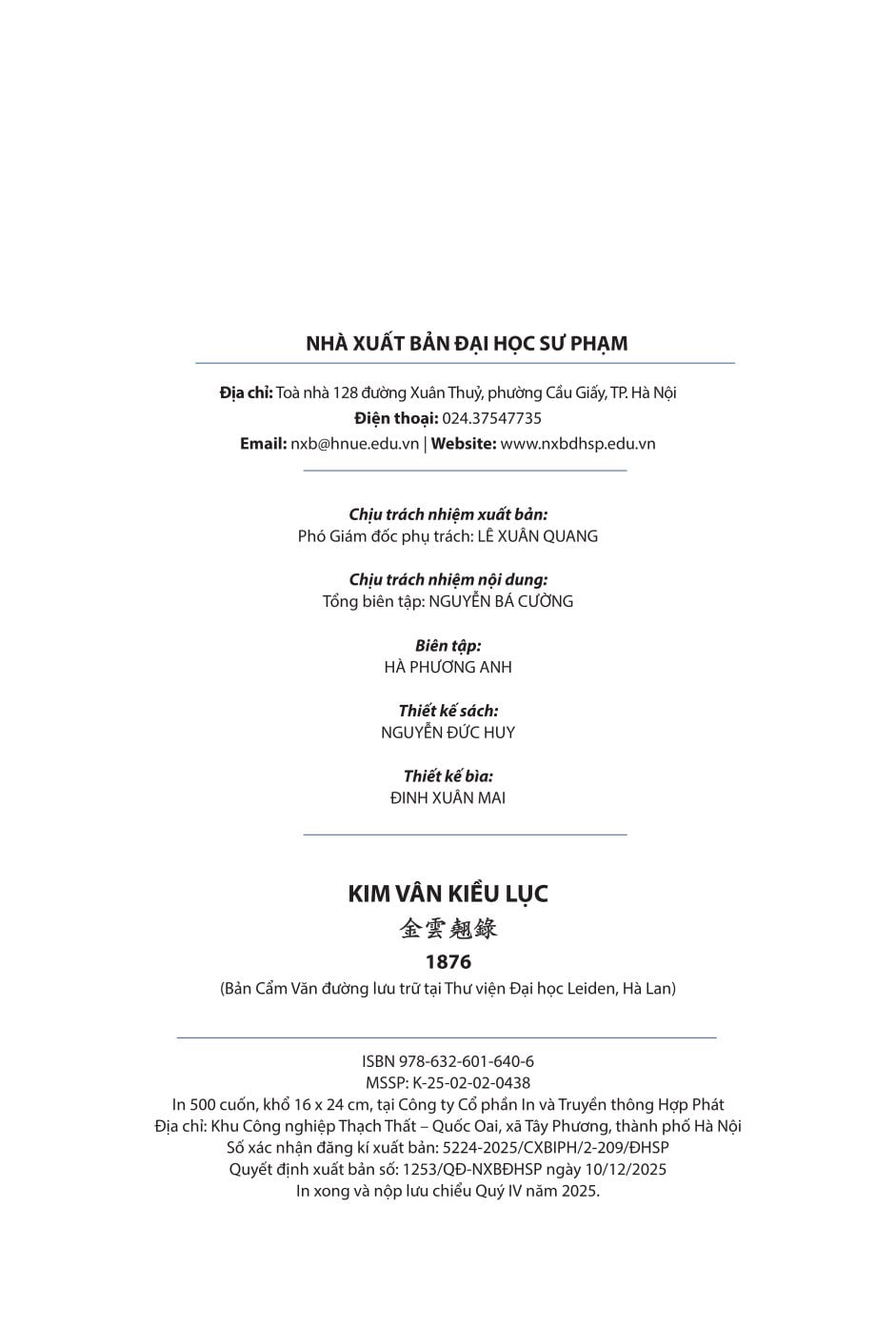 NHÀ XUẤT BẢN ĐẠI HỌC SƯ PHẠM

Địa chỉ: Toà nhà 128 đường Xuân Thuỷ, phường Cầu Giấy, TP. Hà Nội
Điện thoại: 024.37547735
Email: nxb@hnue.edu.vn | Website: www.nxbdhsp.edu.vn

Chịu trách nhiệm xuất bản:
Phó Giám đốc phụ trách: LÊ XUÂN QUANG

Chịu trách nhiệm nội dung:
Tổng biên tập: NGUYỄN BÁ CƯỜNG

Biên tập:
HÀ PHƯƠNG ANH

Thiết kế sách:
NGUYỄN ĐỨC HUY

Thiết kế bìa:
ĐINH XUÂN MAI

KIM VÂN KIỀU LỤC
金雲翹錄
1876
(Bản Cẩm Văn đường lưu trữ tại Thư viện Đại học Leiden, Hà Lan)

ISBN 978-632-601-640-6
MSSP: K-25-02-02-0438
In 500 cuốn, khổ 16 x 24 cm, tại Công ty Cổ phần In và Truyền thông Hợp Phát
Địa chỉ: Khu Công nghiệp Thạch Thất – Quốc Oai, xã Tây Phương, thành phố Hà Nội
Số xác nhận đăng kí xuất bản: 5224-2025/CXBIPH/2-209/ĐHSP
Quyết định xuất bản số: 1253/QĐ-NXBĐHSP ngày 10/12/2025
In xong và nộp lưu chiểu Quý IV năm 2025.